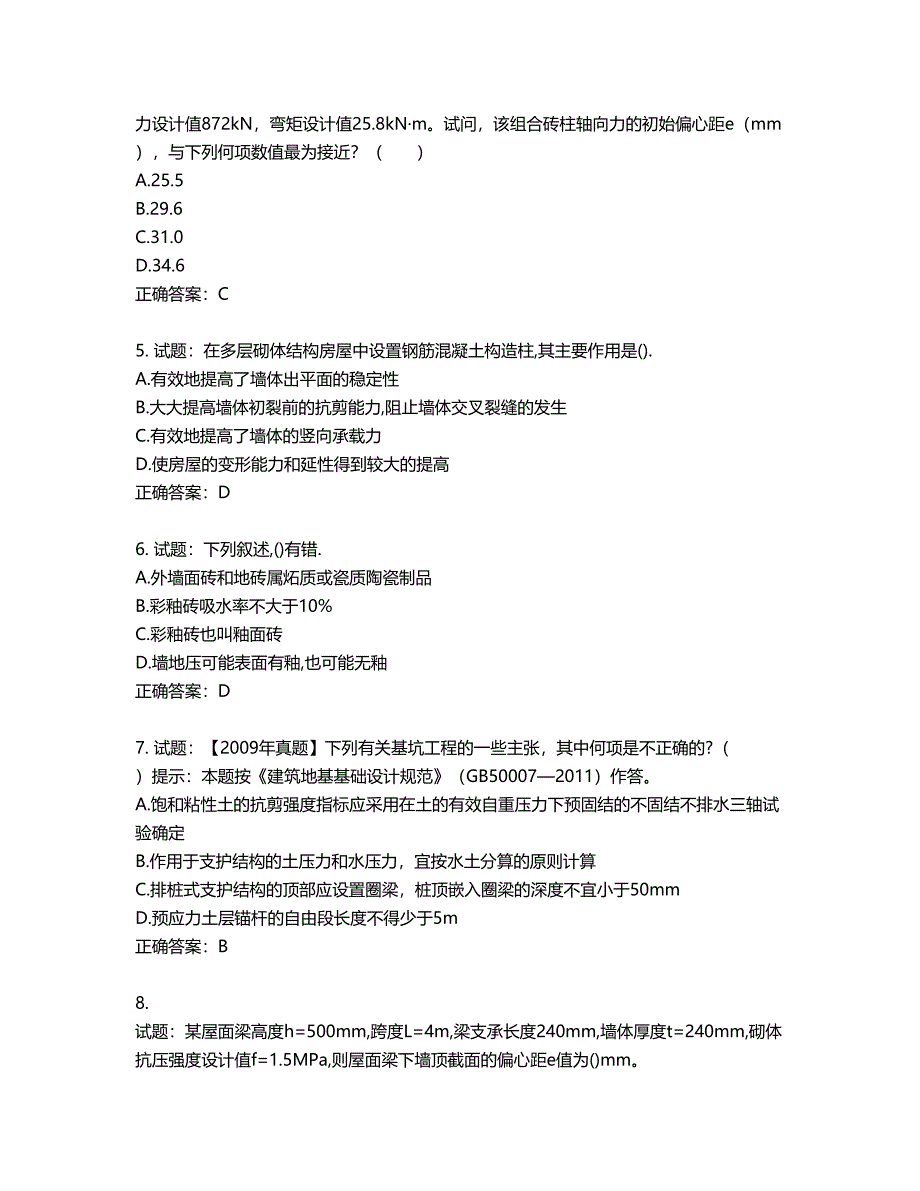 力设计值872kN，弯矩设计值25.8kN·m。试问，该组合砖柱轴向力的初始偏心距e（mm），与下列何项数值最为接近？（　　）
A.25.5
B.29.6
C.31.0
D.34.6
正确答案：C

5. 试题：在多层砌体结构房屋中设置钢筋混凝土构造柱,其主要作用是().
A.有效地提高了墙体出平面的稳定性
B.大大提高墙体初裂前的抗剪能力,阻止墙体交叉裂缝的发生
C.有效地提高了墙体的竖向承载力
D.使房屋的变形能力和延性得到较大的提高
正确答案：D

6. 试题：下列叙述,()有错.
A.外墙面砖和地砖属炻质或瓷质陶瓷制品
B.彩釉砖吸水率不大于10%
C.彩釉砖也叫釉面砖
D.墙地压可能表面有釉,也可能无釉
正确答案：D

7. 试题：【2009年真题】下列有关基坑工程的一些主张，其中何项是不正确的?（　）提示：本题按《建筑地基基础设计规范》（GB50007—2011）作答。
A.饱和粘性土的抗剪强度指标应采用在土的有效自重压力下预固结的不固结不排水三轴试验确定
B.作用于支护结构的土压力和水压力，宜按水土分算的原则计算
C.排桩式支护结构的顶部应设置圈梁，桩顶嵌入圈梁的深度不宜小于50mm
D.预应力土层锚杆的自由段长度不得少于5m
正确答案：B

8.
试题：某屋面梁高度h=500mm,跨度L=4m,梁支承长度240mm,墙体厚度t=240mm,砌体抗压强度设计值f=1.5MPa,则屋面梁下墙顶截面的偏心距e值为()mm。